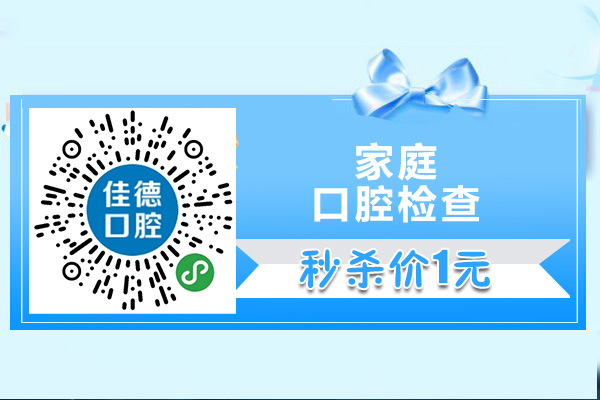 佳德
口腔

家庭
口腔检查

秒杀价1元